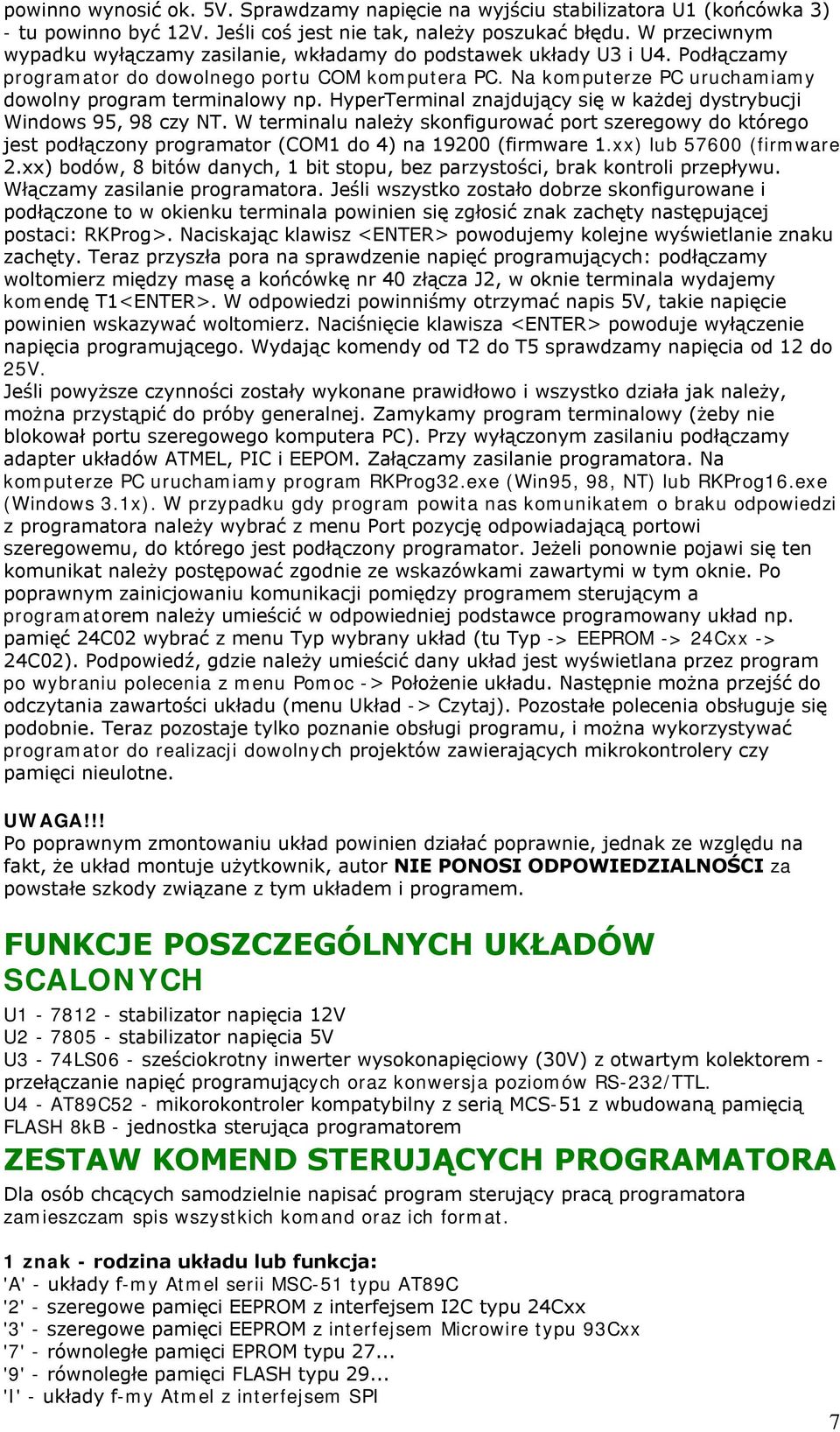 powinno wynosić ok. 5V. Sprawdzamy napięcie na wyjściu stabilizatora U1 (końcówka 3) - tu powinno być 12V. Jeśli coś jest nie tak, należy poszukać błędu. W przeciwnym wypadku wyłączamy zasilanie, wkładamy do podstawek układy U3 i U4. Podłączamy programator do dowolnego portu COM komputera PC. Na komputerze PC uruchamiamy dowolny program terminalowy np. HyperTerminal znajdujący się w każdej dystrybucji Windows 95, 98 czy NT. W terminalu należy skonfigurować port szeregowy do którego jest podłączony programator (COM1 do 4) na 19200 (firmware 1.xx) lub 57600 (firmware 2.xx) bodów, 8 bitów danych, 1 bit stopu, bez parzystości, brak kontroli przepływu. Włączamy zasilanie programatora. Jeśli wszystko zostało dobrze skonfigurowane i podłączone to w okienku terminala powinien się zgłosić znak zachęty następującej postaci: RKProg>. Naciskając klawisz <ENTER> powodujemy kolejne wyświetlanie znaku zachęty. Teraz przyszła pora na sprawdzenie napięć programujących: podłączamy woltomierz między masę a końcówkę nr 40 złącza J2, w oknie terminala wydajemy komendę T1<ENTER>. W odpowiedzi powinniśmy otrzymać napis 5V, takie napięcie powinien wskazywać woltomierz. Naciśnięcie klawisza <ENTER> powoduje wyłączenie napięcia programującego. Wydając komendy od T2 do T5 sprawdzamy napięcia od 12 do 25V.
Jeśli powyższe czynności zostały wykonane prawidłowo i wszystko działa jak należy, można przystąpić do próby generalnej. Zamykamy program terminalowy (żeby nie blokował portu szeregowego komputera PC). Przy wyłączonym zasilaniu podłączamy adapter układów ATMEL, PIC i EEPOM. Załączamy zasilanie programatora. Na komputerze PC uruchamiamy program RKProg32.exe (Win95, 98, NT) lub RKProg16.exe (Windows 3.1x). W przypadku gdy program powita nas komunikatem o braku odpowiedzi z programatora należy wybrać z menu Port pozycję odpowiadającą portowi szeregowemu, do którego jest podłączony programator. Jeżeli ponownie pojawi się ten komunikat należy postępować zgodnie ze wskazówkami zawartymi w tym oknie. Po poprawnym zainicjowaniu komunikacji pomiędzy programem sterującym a programatorem należy umieścić w odpowiedniej podstawce programowany układ np. pamięć 24C02 wybrać z menu Typ wybrany układ (tu Typ -> EEPROM -> 24Cxx -> 24C02). Podpowiedź, gdzie należy umieścić dany układ jest wyświetlana przez program po wybraniu polecenia z menu Pomoc -> Położenie układu. Następnie można przejść do odczytania zawartości układu (menu Układ -> Czytaj). Pozostałe polecenia obsługuje się podobnie. Teraz pozostaje tylko poznanie obsługi programu, i można wykorzystywać programator do realizacji dowolnych projektów zawierających mikrokontrolery czy pamięci nieulotne.

UWAGA!!!
Po poprawnym zmontowaniu układ powinien działać poprawnie, jednak ze względu na fakt, że układ montuje użytkownik, autor NIE PONOSI ODPOWIEDZIALNOŚCI za powstałe szkody związane z tym układem i programem.

FUNKCJE POSZCZEGÓLNYCH UKŁADÓW SCALONYCH
U1 - 7812 - stabilizator napięcia 12V
U2 - 7805 - stabilizator napięcia 5V
U3 - 74LS06 - sześciokrotny inwerter wysokonapięciowy (30V) z otwartym kolektorem - przełączanie napięć programujących oraz konwersja poziomów RS-232/TTL.
U4 - AT89C52 - mikorokontroler kompatybilny z serią MCS-51 z wbudowaną pamięcią FLASH 8kB - jednostka sterująca programatorem
ZESTAW KOMEND STERUJĄCYCH PROGRAMATORA
Dla osób chcących samodzielnie napisać program sterujący pracą programatora zamieszczam spis wszystkich komand oraz ich format.

1 znak - rodzina układu lub funkcja:
'A' - układy f-my Atmel serii MSC-51 typu AT89C
'2' - szeregowe pamięci EEPROM z interfejsem I2C typu 24Cxx
'3' - szeregowe pamięci EEPROM z interfejsem Microwire typu 93Cxx
'7' - równoległe pamięci EPROM typu 27...
'9' - równoległe pamięci FLASH typu 29...
'I' - układy f-my Atmel z interfejsem SPI

7